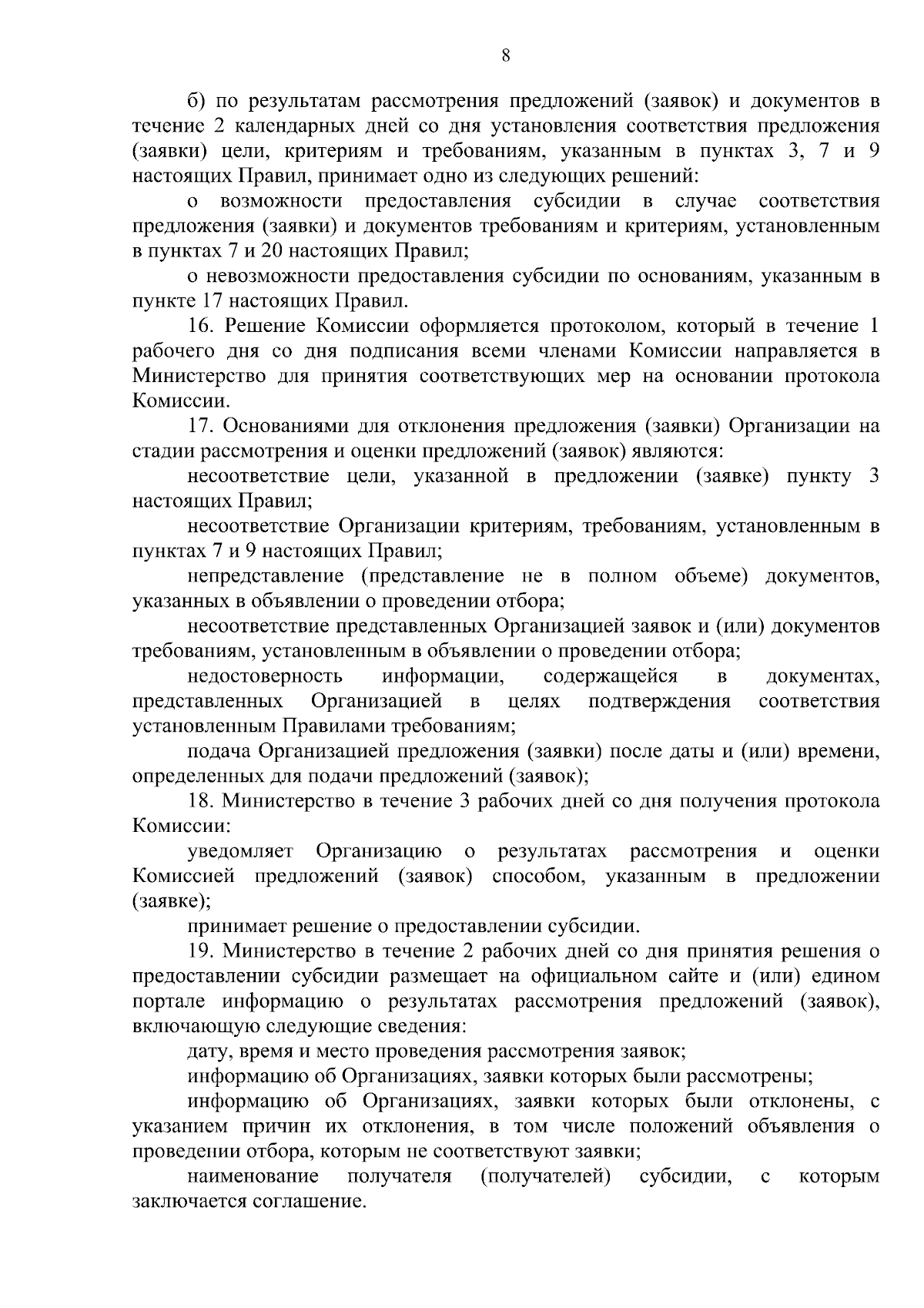 8

б) по результатам рассмотрения предложений (заявок) и документов в течение 2 календарных дней со дня установления соответствия предложения (заявки) цели, критериям и требованиям, указанным в пунктах 3, 7 и 9 настоящих Правил, принимает одно из следующих решений:

о возможности предоставления субсидии в случае соответствия предложения (заявки) и документов требованиям и критериям, установленным в пунктах 7 и 20 настоящих Правил;

о невозможности предоставления субсидии по основаниям, указанным в пункте 17 настоящих Правил.

16. Решение Комиссии оформляется протоколом, который в течение 1 рабочего дня со дня подписания всеми членами Комиссии направляется в Министерство для принятия соответствующих мер на основании протокола Комиссии.

17. Основаниями для отклонения предложения (заявки) Организации на стадии рассмотрения и оценки предложений (заявок) являются:

несоответствие цели, указанной в предложении (заявке) пункту 3 настоящих Правил;

несоответствие Организации критериям, требованиям, установленным в пунктах 7 и 9 настоящих Правил;

непредставление (представление не в полном объеме) документов, указанных в объявлении о проведении отбора;

несоответствие представленных Организацией заявок и (или) документов требованиям, установленным в объявлении о проведении отбора;

недостоверность информации, содержащейся в документах, представленных Организацией в целях подтверждения соответствия установленным Правилами требованиям;

подача Организацией предложения (заявки) после даты и (или) времени, определенных для подачи предложений (заявок);

18. Министерство в течение 3 рабочих дней со дня получения протокола Комиссии:

уведомляет Организацию о результатах рассмотрения и оценки Комиссией предложений (заявок) способом, указанным в предложении (заявке);

принимает решение о предоставлении субсидии.

19. Министерство в течение 2 рабочих дней со дня принятия решения о предоставлении субсидии размещает на официальном сайте и (или) едином портале информацию о результатах рассмотрения предложений (заявок), включающую следующие сведения:

дату, время и место проведения рассмотрения заявок;

информацию об Организациях, заявки которых были рассмотрены;

информацию об Организациях, заявки которых были отклонены, с указанием причин их отклонения, в том числе положений объявления о проведении отбора, которым не соответствуют заявки;

наименование получателя (получателей) субсидии, с которым заключается соглашение.